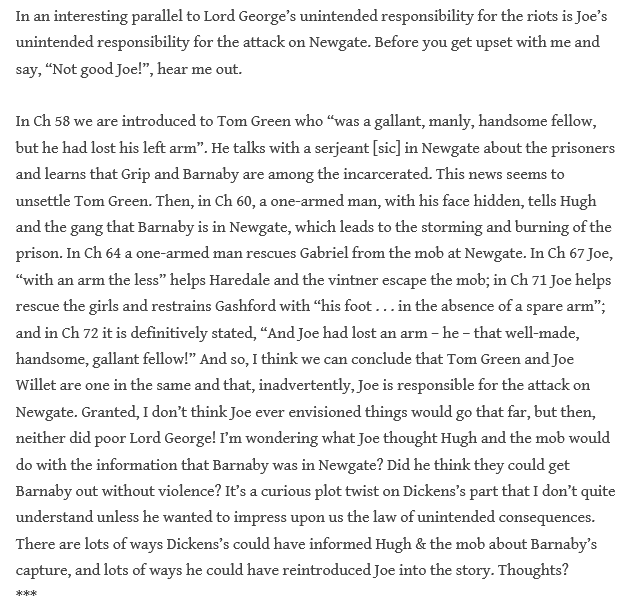 In an interesting parallel to Lord George's unintended responsibility for the riots is Joe's unintended responsibility for the attack on Newgate. Before you get upset with me and say, "Not good Joe!", hear me out.

In Ch 58 we are introduced to Tom Green who "was a gallant, manly, handsome fellow, but he had lost his left arm". He talks with a serjeant [sic] in Newgate about the prisoners and learns that Grip and Barnaby are among the incarcerated. This news seems to unsettle Tom Green. Then, in Ch 60, a one-armed man, with his face hidden, tells Hugh and the gang that Barnaby is in Newgate, which leads to the storming and burning of the prison. In Ch 64 a one-armed man rescues Gabriel from the mob at Newgate. In Ch 67 Joe, "with an arm the less" helps Haredale and the vintner escape the mob; in Ch 71 Joe helps rescue the girls and restrains Gashford with "his foot . . . in the absence of a spare arm"; and in Ch 72 it is definitively stated, "And Joe had lost an arm – he – that well-made, handsome, gallant fellow!" And so, I think we can conclude that Tom Green and Joe Willet are one in the same and that, inadvertently, Joe is responsible for the attack on Newgate. Granted, I don't think Joe ever envisioned things would go that far, but then, neither did poor Lord George! I'm wondering what Joe thought Hugh and the mob would do with the information that Barnaby was in Newgate? Did he think they could get Barnaby out without violence? It's a curious plot twist on Dickens's part that I don't quite understand unless he wanted to impress upon us the law of unintended consequences. There are lots of ways Dickens's could have informed Hugh & the mob about Barnaby's capture, and lots of ways he could have reintroduced Joe into the story. Thoughts?
***